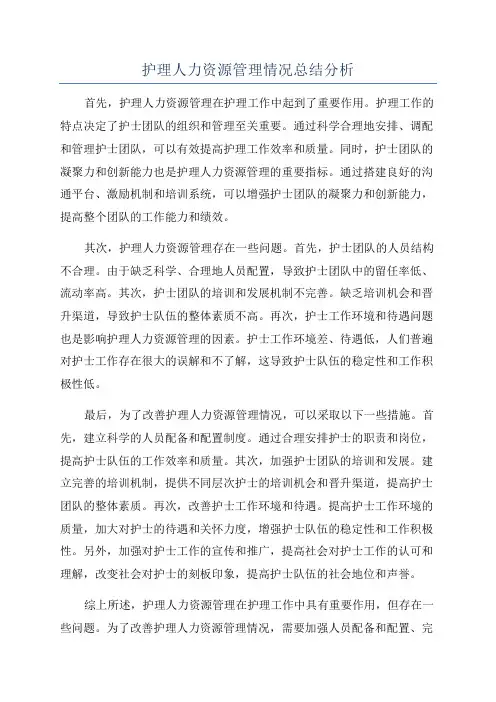 护理人力资源管理情况总结分析

首先，护理人力资源管理在护理工作中起到了重要作用。护理工作的特点决定了护士团队的组织和管理至关重要。通过科学合理地安排、调配和管理护士团队，可以有效提高护理工作效率和质量。同时，护士团队的凝聚力和创新能力也是护理人力资源管理的重要指标。通过搭建良好的沟通平台、激励机制和培训系统，可以增强护士团队的凝聚力和创新能力，提高整个团队的工作能力和绩效。

其次，护理人力资源管理存在一些问题。首先，护士团队的人员结构不合理。由于缺乏科学、合理地人员配置，导致护士团队中的留任率低、流动率高。其次，护士团队的培训和发展机制不完善。缺乏培训机会和晋升渠道，导致护士队伍的整体素质不高。再次，护士工作环境和待遇问题也是影响护理人力资源管理的因素。护士工作环境差、待遇低，人们普遍对护士工作存在很大的误解和不了解，这导致护士队伍的稳定性和工作积极性低。

最后，为了改善护理人力资源管理情况，可以采取以下一些措施。首先，建立科学的人员配备和配置制度。通过合理安排护士的职责和岗位，提高护士队伍的工作效率和质量。其次，加强护士团队的培训和发展。建立完善的培训机制，提供不同层次护士的培训机会和晋升渠道，提高护士团队的整体素质。再次，改善护士工作环境和待遇。提高护士工作环境的质量，加大对护士的待遇和关怀力度，增强护士队伍的稳定性和工作积极性。另外，加强对护士工作的宣传和推广，提高社会对护士工作的认可和理解，改变社会对护士的刻板印象，提高护士队伍的社会地位和声誉。

综上所述，护理人力资源管理在护理工作中具有重要作用，但存在一些问题。为了改善护理人力资源管理情况，需要加强人员配备和配置、完